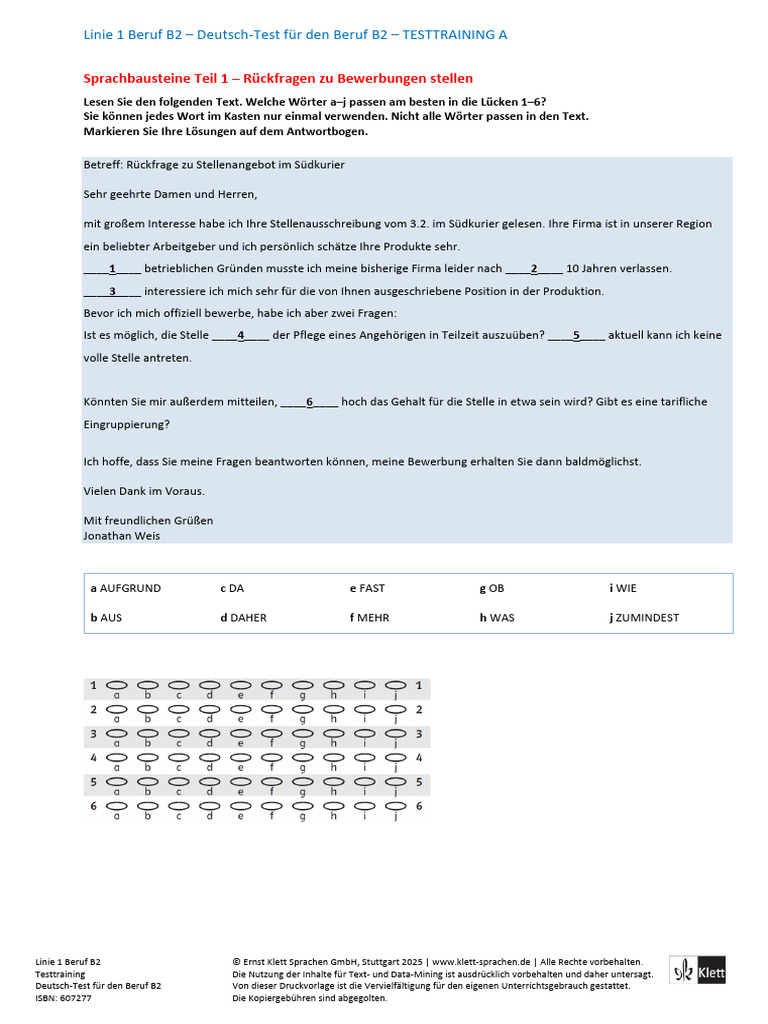 Linie 1 Beruf B2 – Deutsch-Test für den Beruf B2 – TESTTRAINING A

Sprachbausteine Teil 1 – Rückfragen zu Bewerbungen stellen

Lesen Sie den folgenden Text. Welche Wörter a–j passen am besten in die Lücken 1–6? Sie können jedes Wort im Kasten nur einmal verwenden. Nicht alle Wörter passen in den Text. Markieren Sie Ihre Lösungen auf dem Antwortbogen.

Betreff: Rückfrage zu Stellenangebot im Südkurier

Sehr geehrte Damen und Herren,

mit großem Interesse habe ich Ihre Stellenausschreibung vom 3.2. im Südkurier gelesen. Ihre Firma ist in unserer Region ein beliebter Arbeitgeber und ich persönlich schätze Ihre Produkte sehr.
____1____ betrieblichen Gründen musste ich meine bisherige Firma leider nach ____2____ 10 Jahren verlassen.
____3____ interessiere ich mich sehr für die von Ihnen ausgeschriebene Position in der Produktion.
Bevor ich mich offiziell bewerbe, habe ich aber zwei Fragen:
Ist es möglich, die Stelle ____4____ der Pflege eines Angehörigen in Teilzeit auszuüben? ____5____ aktuell kann ich keine volle Stelle antreten.

Könnten Sie mir außerdem mitteilen, ____6____ hoch das Gehalt für die Stelle in etwa sein wird? Gibt es eine tarifliche Eingruppierung?

Ich hoffe, dass Sie meine Fragen beantworten können, meine Bewerbung erhalten Sie dann baldmöglichst.

Vielen Dank im Voraus.

Mit freundlichen Grüßen
Jonathan Weis

| a AUFGRUND | c DA | e FAST | g OB | i WIE |
|---|---|---|---|---|
| b AUS | d DAHER | f MEHR | h WAS | j ZUMINDEST |

1 a b c d e f g h i j 1
2 a b c d e f g h i j 2
3 a b c d e f g h i j 3
4 a b c d e f g h i j 4
5 a b c d e f g h i j 5
6 a b c d e f g h i j 6

Linie 1 Beruf B2
Testtraining
Deutsch-Test für den Beruf B2
ISBN: 607277

© Ernst Klett Sprachen GmbH, Stuttgart 2025 | www.klett-sprachen.de | Alle Rechte vorbehalten.
Die Nutzung der Inhalte für Text- und Data-Mining ist ausdrücklich vorbehalten und daher untersagt.
Von dieser Druckvorlage ist die Vervielfältigung für den eigenen Unterrichtsgebrauch gestattet.
Die Kopiergebühren sind abgegolten.

Klett